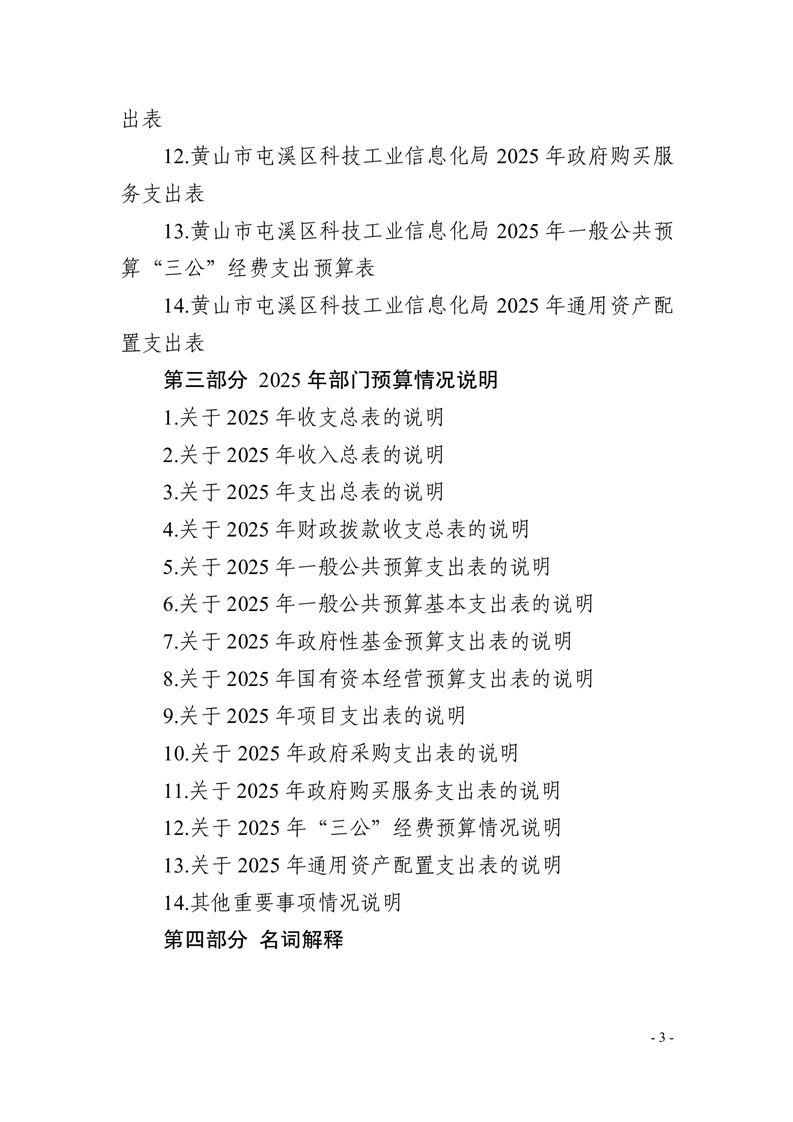 出表

12.黄山市屯溪区科技工业信息化局 2025 年政府购买服务支出表

13.黄山市屯溪区科技工业信息化局 2025 年一般公共预算“三公”经费支出预算表

14.黄山市屯溪区科技工业信息化局 2025 年通用资产配置支出表

第三部分 2025 年部门预算情况说明

1.关于 2025 年收支总表的说明

2.关于 2025 年收入总表的说明

3.关于 2025 年支出总表的说明

4.关于 2025 年财政拨款收支总表的说明

5.关于 2025 年一般公共预算支出表的说明

6.关于 2025 年一般公共预算基本支出表的说明

7.关于 2025 年政府性基金预算支出表的说明

8.关于 2025 年国有资本经营预算支出表的说明

9.关于 2025 年项目支出表的说明

10.关于 2025 年政府采购支出表的说明

11.关于 2025 年政府购买服务支出表的说明

12.关于 2025 年“三公”经费预算情况说明

13.关于 2025 年通用资产配置支出表的说明

14.其他重要事项情况说明

第四部分 名词解释

- 3 -